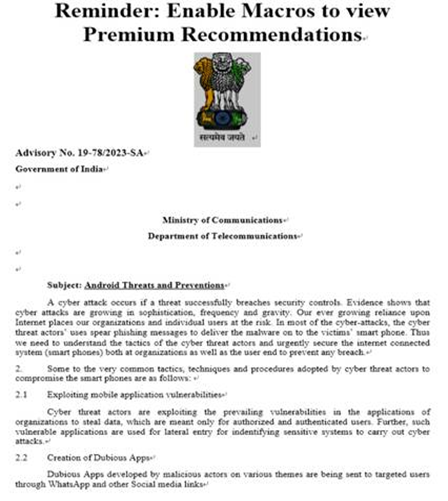 Reminder: Enable Macros to view Premium Recommendations

सत्यमेव जयते

Advisory No. 19-78/2023-SA

Government of India

Ministry of Communications

Department of Telecommunications

Subject: Android Threats and Preventions

A cyber attack occurs if a threat successfully breaches security controls. Evidence shows that cyber attacks are growing in sophistication, frequency and gravity. Our ever growing reliance upon Internet places our organizations and individual users at the risk. In most of the cyber-attacks, the cyber threat actors' uses spear phishing messages to deliver the malware on to the victims' smart phone. Thus we need to understand the tactics of the cyber threat actors and urgently secure the internet connected system (smart phones) both at organizations as well as the user end to prevent any breach.

2. Some to the very common tactics, techniques and procedures adopted by cyber threat actors to compromise the smart phones are as follows:

2.1 Exploiting mobile application vulnerabilities

Cyber threat actors are exploiting the prevailing vulnerabilities in the applications of organizations to steal data, which are meant only for authorized and authenticated users. Further, such vulnerable applications are used for lateral entry for indentifying sensitive systems to carry out cyber attacks.

2.2 Creation of Dubious Apps

Dubious Apps developed by malicious actors on various themes are being sent to targeted users through WhatsApp and other Social media links